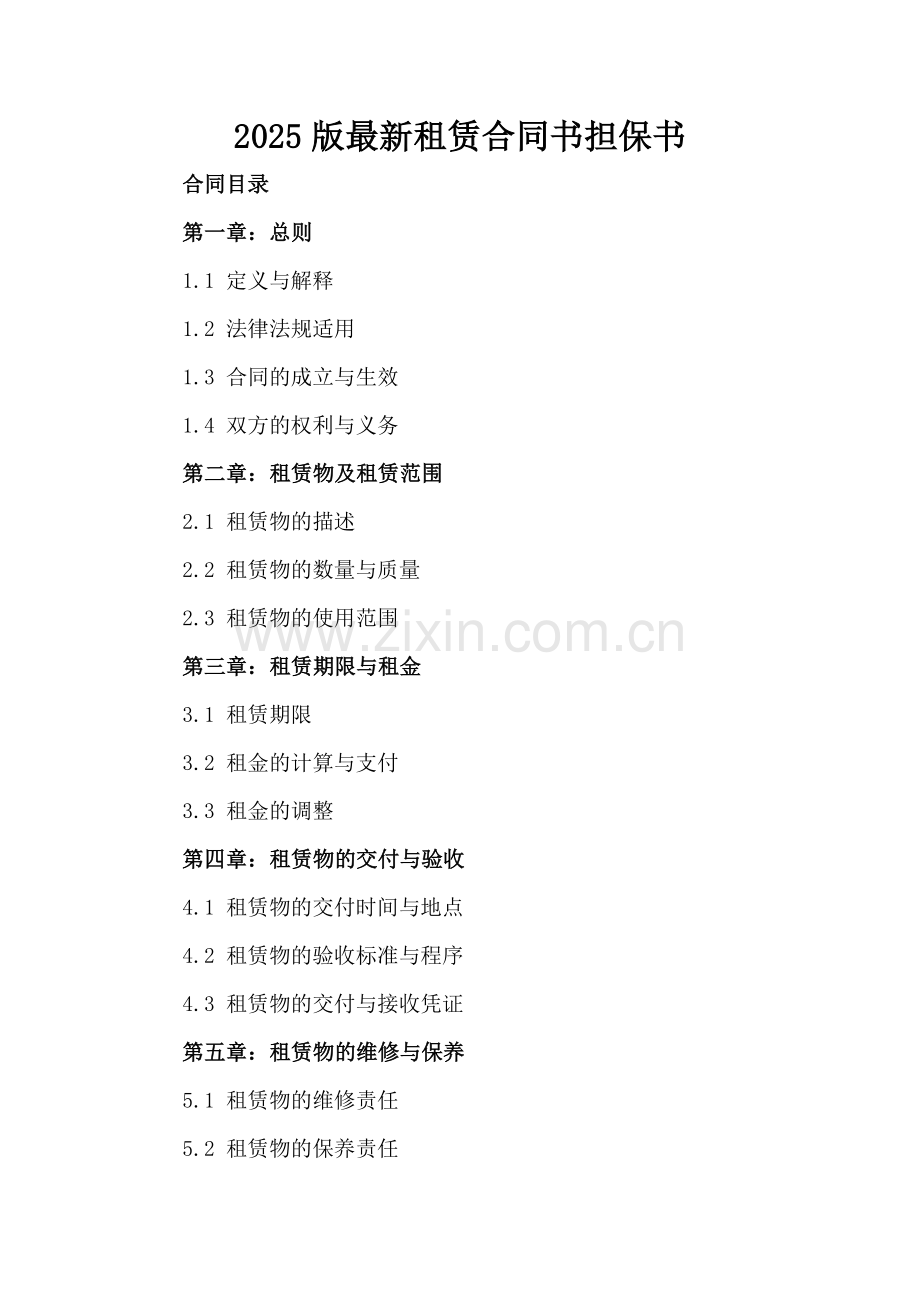 2025版最新租赁合同书担保书

合同目录

第一章：总则

1.1 定义与解释

1.2 法律法规适用

1.3 合同的成立与生效

1.4 双方的权利与义务

第二章：租赁物及租赁范围

2.1 租赁物的描述

2.2 租赁物的数量与质量

2.3 租赁物的使用范围

www.zixin.com.cn

第三章：租赁期限与租金

3.1 租赁期限

3.2 租金的计算与支付

3.3 租金的调整

第四章：租赁物的交付与验收

4.1 租赁物的交付时间与地点

4.2 租赁物的验收标准与程序

4.3 租赁物的交付与接收凭证

第五章：租赁物的维修与保养

5.1 租赁物的维修责任

5.2 租赁物的保养责任